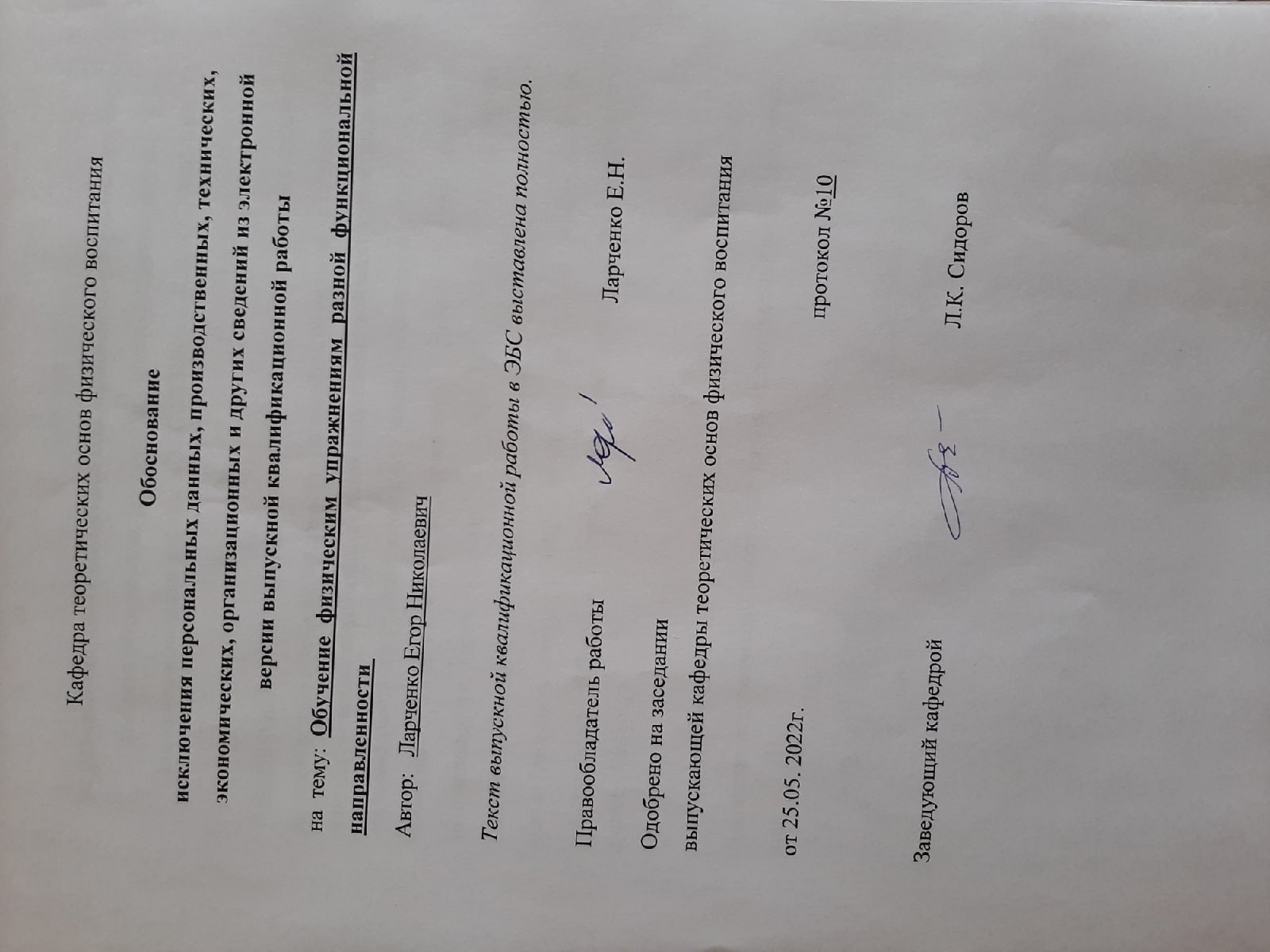 Кафедра теоретических основ физического воспитания

Обоснование

исключения персональных данных, производственных, технических, экономических, организационных и других сведений из электронной версии выпускной квалификационной работы

на тему: Обучение физическим упражнениям разной функциональной направленности

Автор: Ларченко Егор Николаевич

Текст выпускной квалификационной работы в ЭБС выставлена полностью.

Правообладатель работы Ларченко Е.Н.

Одобрено на заседании
выпускающей кафедры теоретических основ физического воспитания

от 25.05. 2022г. протокол №10

Заведующий кафедрой Л.К. Сидоров